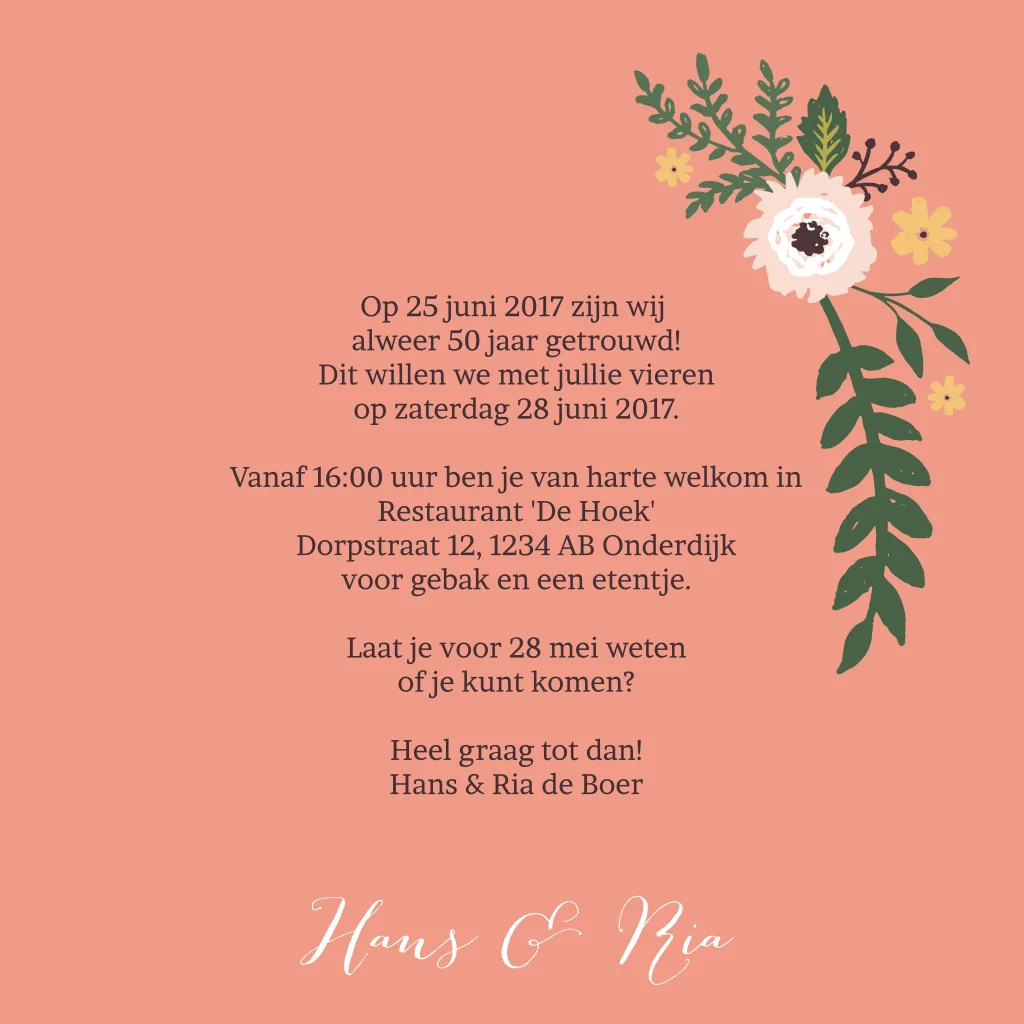 Op 25 juni 2017 zijn wij alweer 50 jaar getrouwd! Dit willen we met jullie vieren op zaterdag 28 juni 2017.

Vanaf 16:00 uur ben je van harte welkom in
Restaurant 'De Hoek'
Dorpstraat 12, 1234 AB Onderdijk
voor gebak en een etentje.

Laat je voor 28 mei weten of je kunt komen?

Heel graag tot dan!
Hans & Ria de Boer

Hans & Ria